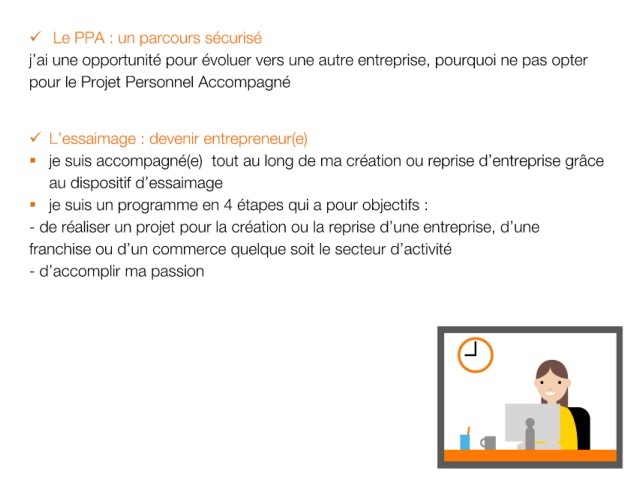 ✓ Le PPA : un parcours sécurisé
j'ai une opportunité pour évoluer vers une autre entreprise, pourquoi ne pas opter pour le Projet Personnel Accompagné

✓ L'essaimage : devenir entrepreneur(e)
▪ je suis accompagné(e) tout au long de ma création ou reprise d'entreprise grâce au dispositif d'essaimage
▪ je suis un programme en 4 étapes qui a pour objectifs :
- de réaliser un projet pour la création ou la reprise d'une entreprise, d'une franchise ou d'un commerce quelque soit le secteur d'activité
- d'accomplir ma passion